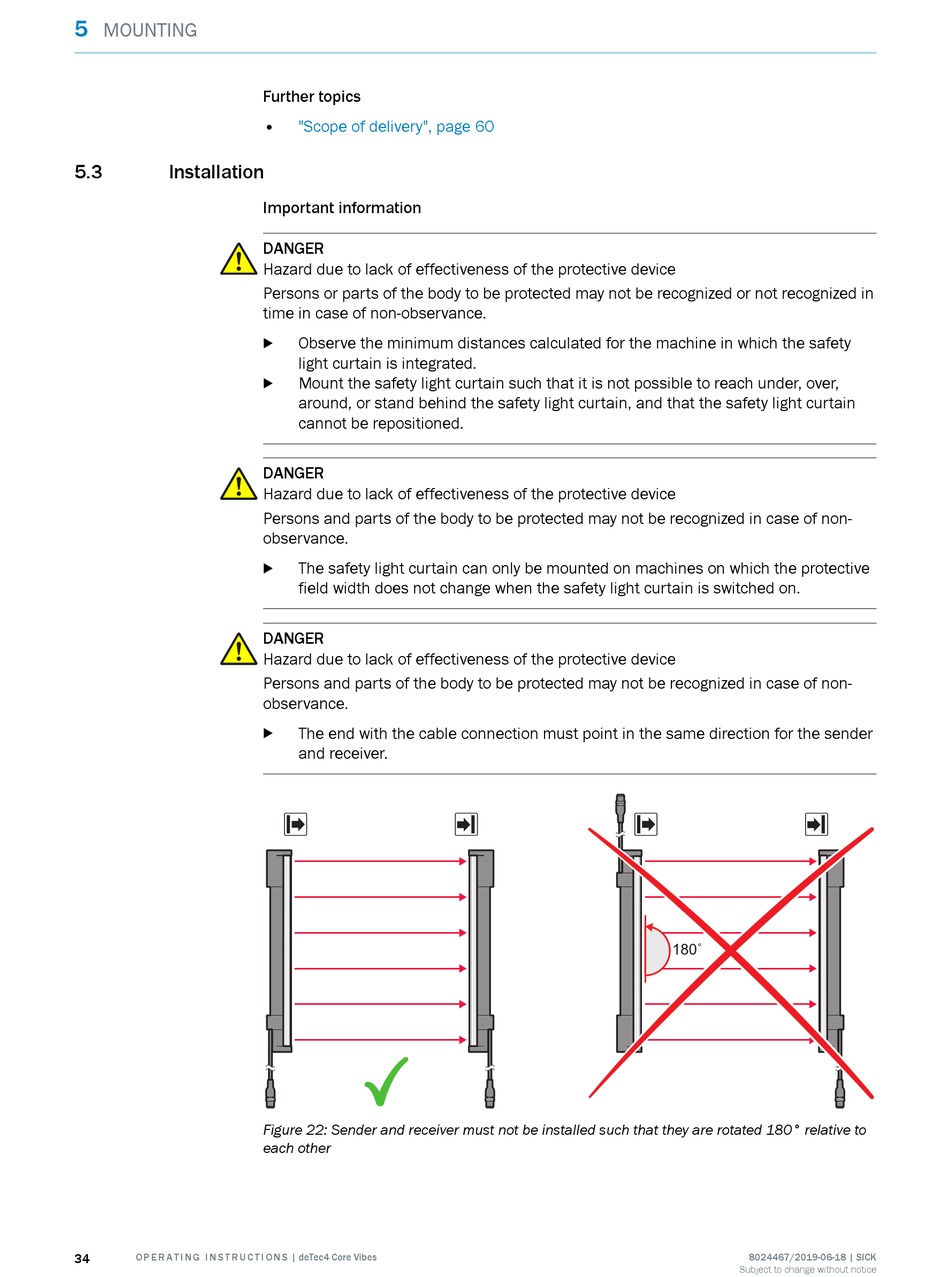 5 MOUNTING

Further topics

• "Scope of delivery", page 60

5.3 Installation

Important information

DANGER
Hazard due to lack of effectiveness of the protective device

Persons or parts of the body to be protected may not be recognized or not recognized in time in case of non-observance.

▶ Observe the minimum distances calculated for the machine in which the safety light curtain is integrated.
▶ Mount the safety light curtain such that it is not possible to reach under, over, around, or stand behind the safety light curtain, and that the safety light curtain cannot be repositioned.

DANGER
Hazard due to lack of effectiveness of the protective device

Persons and parts of the body to be protected may not be recognized in case of non-observance.

▶ The safety light curtain can only be mounted on machines on which the protective field width does not change when the safety light curtain is switched on.

DANGER
Hazard due to lack of effectiveness of the protective device

Persons and parts of the body to be protected may not be recognized in case of non-observance.

▶ The end with the cable connection must point in the same direction for the sender and receiver.

180°

Figure 22: Sender and receiver must not be installed such that they are rotated 180° relative to each other

34 OPERATING INSTRUCTIONS | deTec4 Core Vibes 8024467/2019-06-18 | SICK
Subject to change without notice